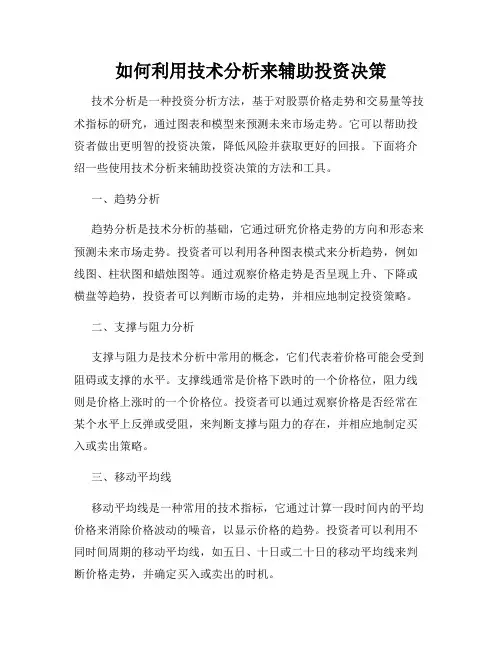 如何利用技术分析来辅助投资决策

技术分析是一种投资分析方法，基于对股票价格走势和交易量等技术指标的研究，通过图表和模型来预测未来市场走势。它可以帮助投资者做出更明智的投资决策，降低风险并获取更好的回报。下面将介绍一些使用技术分析来辅助投资决策的方法和工具。

一、趋势分析

趋势分析是技术分析的基础，它通过研究价格走势的方向和形态来预测未来市场走势。投资者可以利用各种图表模式来分析趋势，例如线图、柱状图和蜡烛图等。通过观察价格走势是否呈现上升、下降或横盘等趋势，投资者可以判断市场的走势，并相应地制定投资策略。

二、支撑与阻力分析

支撑与阻力是技术分析中常用的概念，它们代表着价格可能会受到阻碍或支撑的水平。支撑线通常是价格下跌时的一个价格位，阻力线则是价格上涨时的一个价格位。投资者可以通过观察价格是否经常在某个水平上反弹或受阻，来判断支撑与阻力的存在，并相应地制定买入或卖出策略。

三、移动平均线

移动平均线是一种常用的技术指标，它通过计算一段时间内的平均价格来消除价格波动的噪音，以显示价格的趋势。投资者可以利用不同时间周期的移动平均线，如五日、十日或二十日的移动平均线来判断价格走势，并确定买入或卖出的时机。